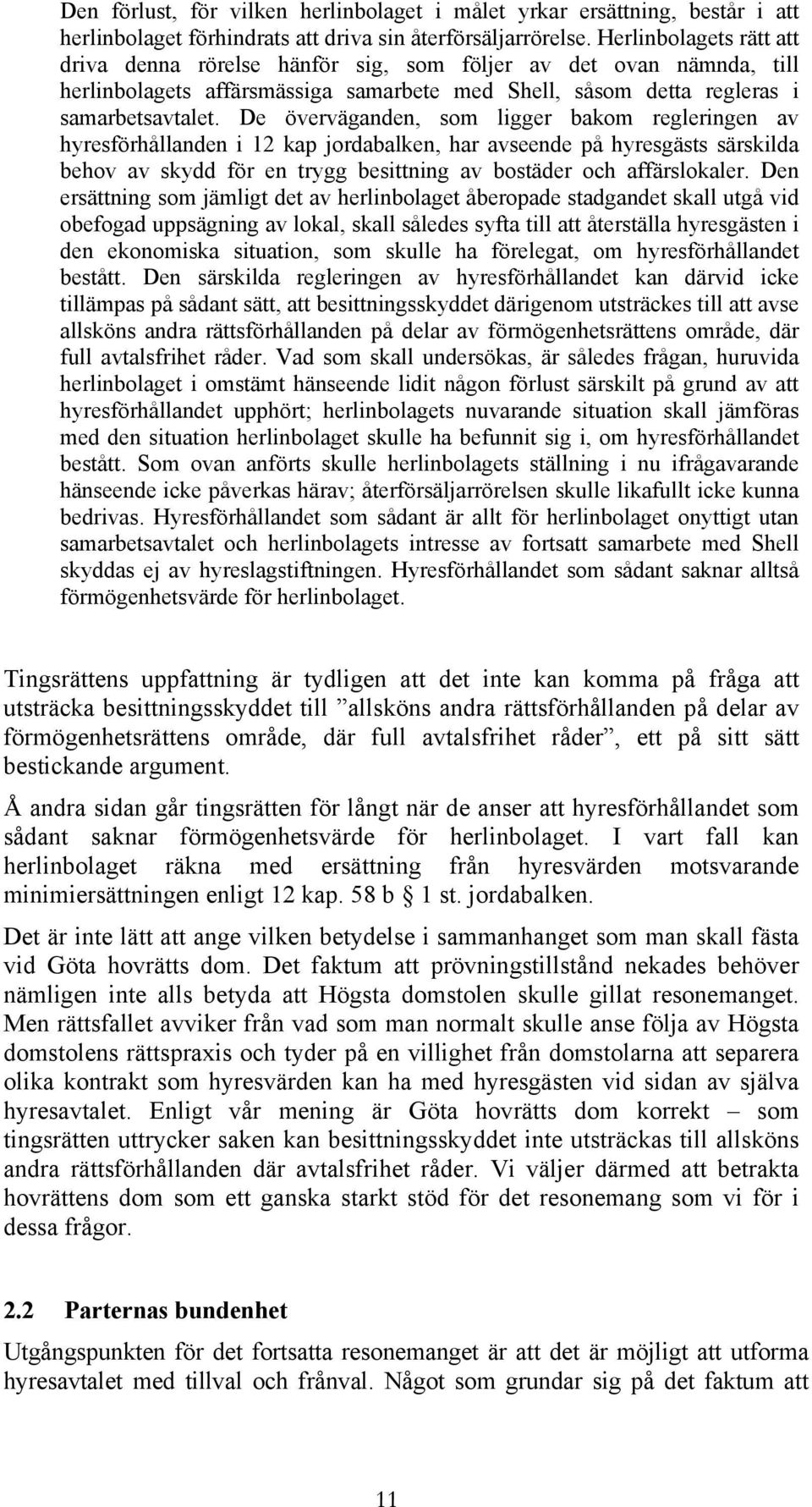 Den förlust, för vilken herlinbolaget i målet yrkar ersättning, består i att herlinbolaget förhindrats att driva sin återförsäljarrörelse. Herlinbolagets rätt att driva denna rörelse hänför sig, som följer av det ovan nämnda, till herlinbolagets affärsmässiga samarbete med Shell, såsom detta regleras i samarbetsavtalet. De överväganden, som ligger bakom regleringen av hyresförhållanden i 12 kap jordabalken, har avseende på hyresgästs särskilda behov av skydd för en trygg besittning av bostäder och affärslokaler. Den ersättning som jämligt det av herlinbolaget åberopade stadgandet skall utgå vid obefogad uppsägning av lokal, skall således syfta till att återställa hyresgästen i den ekonomiska situation, som skulle ha förelegat, om hyresförhållandet bestått. Den särskilda regleringen av hyresförhållandet kan därvid icke tillämpas på sådant sätt, att besittningsskyddet därigenom utsträckes till att avse allsköns andra rättsförhållanden på delar av förmögenhetsrättens område, där full avtalsfrihet råder. Vad som skall undersökas, är således frågan, huruvida herlinbolaget i omstämt hänseende lidit någon förlust särskilt på grund av att hyresförhållandet upphört; herlinbolagets nuvarande situation skall jämföras med den situation herlinbolaget skulle ha befunnit sig i, om hyresförhållandet bestått. Som ovan anförts skulle herlinbolagets ställning i nu ifrågavarande hänseende icke påverkas härav; återförsäljarrörelsen skulle likafullt icke kunna bedrivas. Hyresförhållandet som sådant är allt för herlinbolaget onyttigt utan samarbetsavtalet och herlinbolagets intresse av fortsatt samarbete med Shell skyddas ej av hyreslagstiftningen. Hyresförhållandet som sådant saknar alltså förmögenhetsvärde för herlinbolaget.

Tingsrättens uppfattning är tydligen att det inte kan komma på fråga att utsträcka besittningsskyddet till ”allsköns andra rättsförhållanden på delar av förmögenhetsrättens område, där full avtalsfrihet råder”, ett på sitt sätt bestickande argument.

Å andra sidan går tingsrätten för långt när de anser att hyresförhållandet som sådant saknar förmögenhetsvärde för herlinbolaget. I vart fall kan herlinbolaget räkna med ersättning från hyresvärden motsvarande minimiersättningen enligt 12 kap. 58 b § 1 st. jordabalken.

Det är inte lätt att ange vilken betydelse i sammanhanget som man skall fästa vid Göta hovrätts dom. Det faktum att prövningstillstånd nekades behöver nämligen inte alls betyda att Högsta domstolen skulle gillat resonemanget. Men rättsfallet avviker från vad som man normalt skulle anse följa av Högsta domstolens rättspraxis och tyder på en villighet från domstolarna att separera olika kontrakt som hyresvärden kan ha med hyresgästen vid sidan av själva hyresavtalet. Enligt vår mening är Göta hovrätts dom korrekt – som tingsrätten uttrycker saken kan besittningsskyddet inte utsträckas till allsköns andra rättsförhållanden där avtalsfrihet råder. Vi väljer därmed att betrakta hovrättens dom som ett ganska starkt stöd för det resonemang som vi för i dessa frågor.

2.2 Parternas bundenhet

Utgångspunkten för det fortsatta resonemanget är att det är möjligt att utforma hyresavtalet med tillval och frånval. Något som grundar sig på det faktum att

11